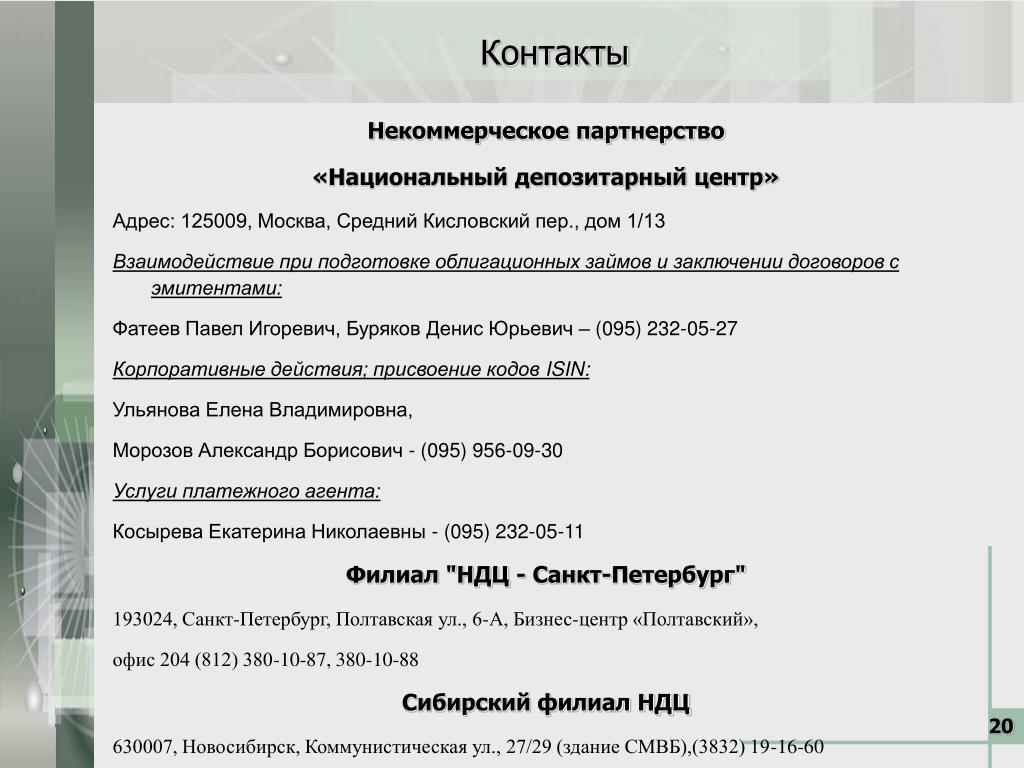 Контакты

Некоммерческое партнерство

«Национальный депозитарный центр»

Адрес: 125009, Москва, Средний Кисловский пер., дом 1/13

Взаимодействие при подготовке облигационных займов и заключении договоров с эмитентами:

Фатеев Павел Игоревич, Буряков Денис Юрьевич – (095) 232-05-27

Корпоративные действия; присвоение кодов ISIN:

Ульянова Елена Владимировна,

Морозов Александр Борисович - (095) 956-09-30

Услуги платежного агента:

Косырева Екатерина Николаевны - (095) 232-05-11

Филиал "НДЦ - Санкт-Петербург"

193024, Санкт-Петербург, Полтавская ул., 6-А, Бизнес-центр «Полтавский»,

офис 204 (812) 380-10-87, 380-10-88

Сибирский филиал НДЦ

630007, Новосибирск, Коммунистическая ул., 27/29 (здание СМВБ),(3832) 19-16-60

20